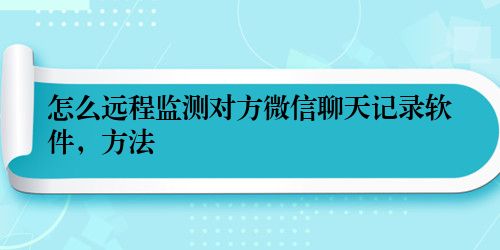 怎么远程监测对方微信聊天记录软件，方法